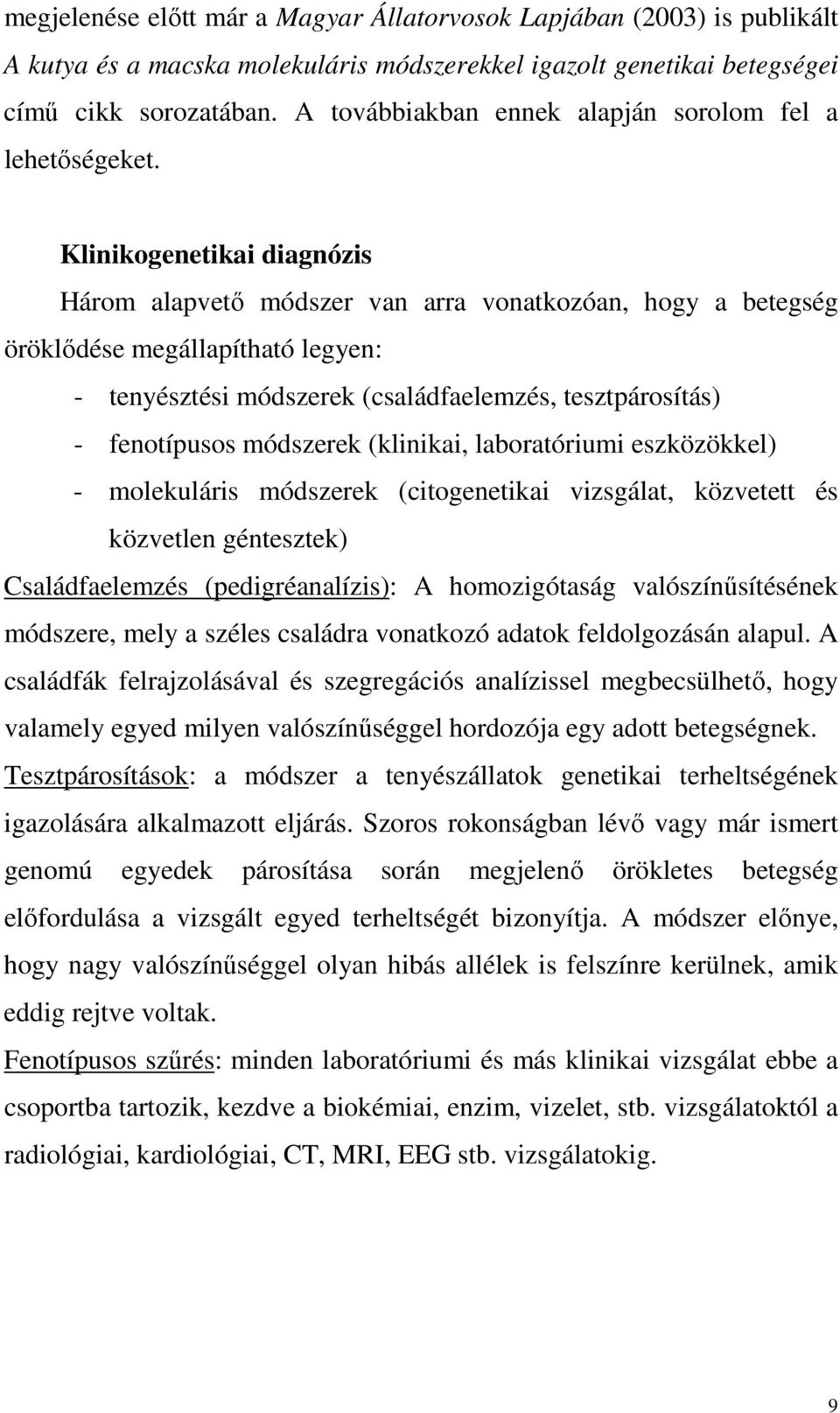 megjelenése előtt már a Magyar Állatorvosok Lapjában (2003) is publikált A kutya és a macska molekuláris módszerekkel igazolt genetikai betegségei című cikk sorozatában. A továbbiakban ennek alapján sorolom fel a lehetőségeket.

Klinikogenetikai diagnózis

Három alapvető módszer van arra vonatkozóan, hogy a betegség öröklődése megállapítható legyen:

- tenyésztési módszerek (családfaelemzés, tesztpárosítás)
- fenotípusos módszerek (klinikai, laboratóriumi eszközökkel)
- molekuláris módszerek (citogenetikai vizsgálat, közvetett és közvetlen géntesztek)

Családfaelemzés (pedigréanalízis): A homozigótaság valószínűsítésének módszere, mely a széles családra vonatkozó adatok feldolgozásán alapul. A családfák felrajzolásával és szegregációs analízissel megbecsülhető, hogy valamely egyed milyen valószínűséggel hordozója egy adott betegségnek.

Tesztpárosítások: a módszer a tenyészállatok genetikai terheltségének igazolására alkalmazott eljárás. Szoros rokonságban lévő vagy már ismert genomú egyedek párosítása során megjelenő örökletes betegség előfordulása a vizsgált egyed terheltségét bizonyítja. A módszer előnye, hogy nagy valószínűséggel olyan hibás allélek is felszínre kerülnek, amik eddig rejtve voltak.

Fenotípusos szűrés: minden laboratóriumi és más klinikai vizsgálat ebbe a csoportba tartozik, kezdve a biokémiai, enzim, vizelet, stb. vizsgálatoktól a radiológiai, kardiológiai, CT, MRI, EEG stb. vizsgálatokig.

9